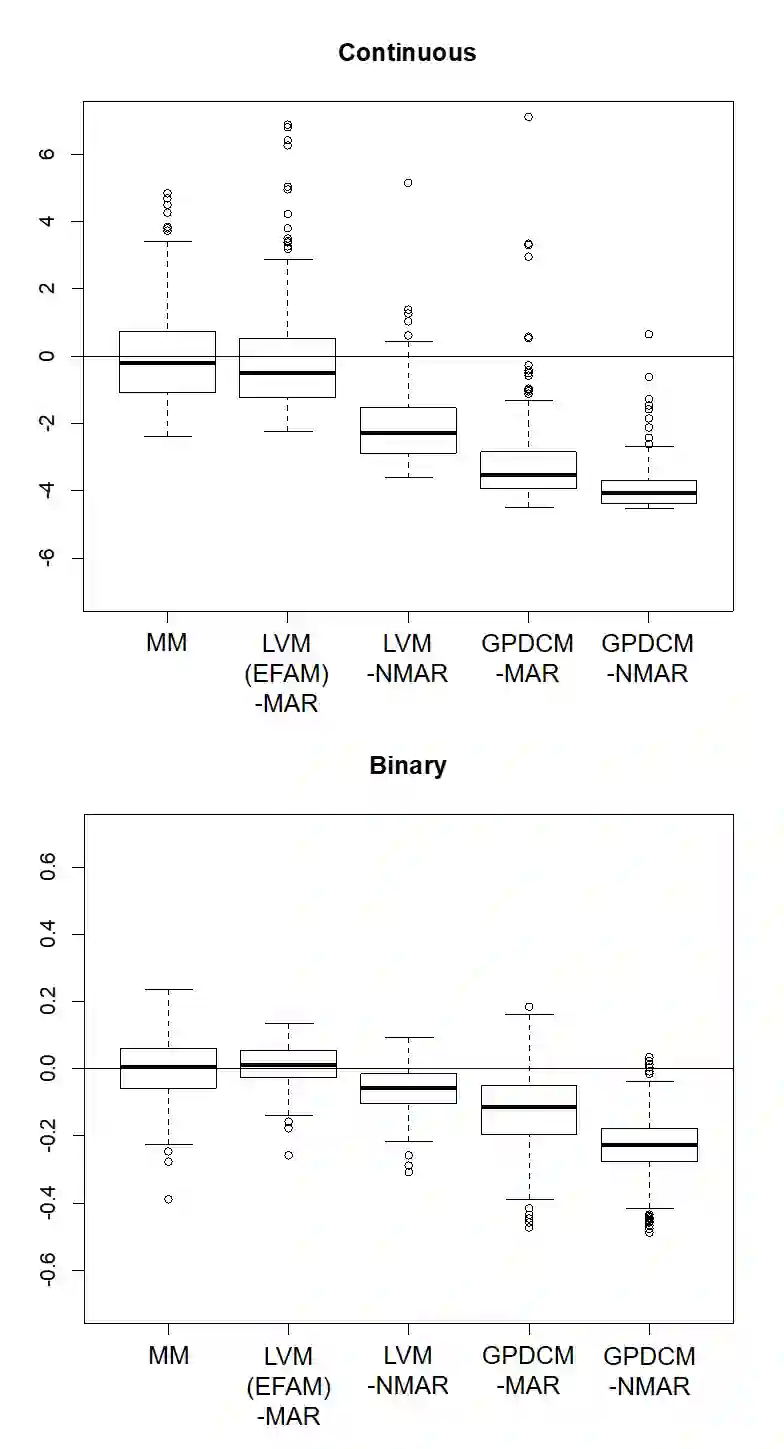 Continuous

6
4
2
0
-2
-4
-6

MM
LVM (EFAM) -MAR
LVM -NMAR
GPDCM -MAR
GPDCM -NMAR

Binary

0.6
0.4
0.2
0.0
-0.2
-0.4
-0.6

MM
LVM (EFAM) -MAR
LVM -NMAR
GPDCM -MAR
GPDCM -NMAR